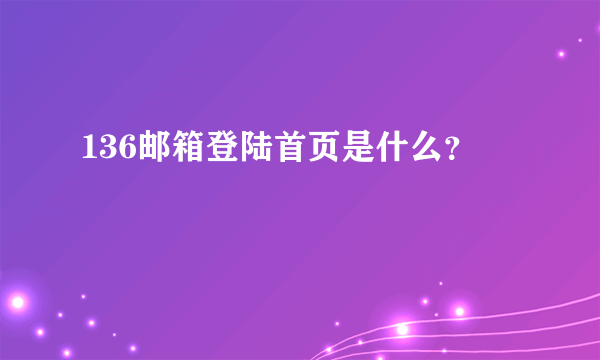 136邮箱登陆首页是什么?